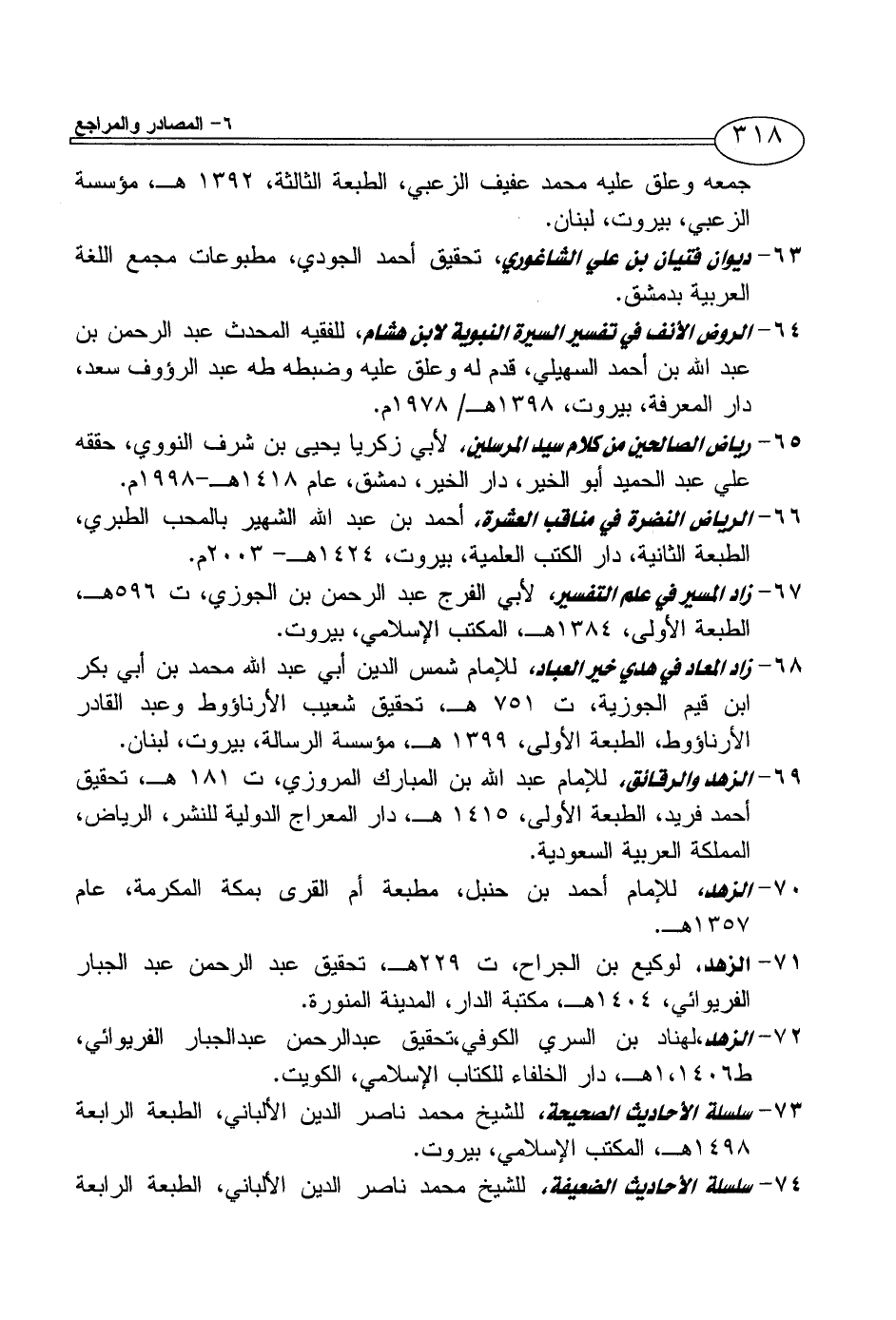 ٣١٨

٦- المصادر والمراجع

جمعه وعلق عليه محمد عفيف الزعبي، الطبعة الثالثة، ١٣٩٢ هـ، مؤسسة الزعبي، بيروت، لبنان.

٦٣- ديوان فتيان بن علي الشاغوري، تحقيق أحمد الجودي، مطبوعات مجمع اللغة العربية بدمشق.

٦٤- الروض الأنف في تفسير السيرة النبوية لابن هشام، للفقيه المحدث عبد الرحمن بن عبد الله بن أحمد السهيلي، قدم له وعلق عليه وضبطه طه عبد الرؤوف سعد، دار المعرفة، بيروت، ١٣٩٨هـ/ ١٩٧٨م.

٦٥- رياض الصالحين من كلام سيد المرسلين، لأبي زكريا يحيى بن شرف النووي، حققه علي عبد الحميد أبو الخير، دار الخير، دمشق، عام ١٤١٨هـ-١٩٩٨م.

٦٦- الرياض النضرة في مناقب العشرة، أحمد بن عبد الله الشهير بالمحب الطبري، الطبعة الثانية، دار الكتب العلمية، بيروت، ١٤٢٤هـ- ٢٠٠٣م.

٦٧- زاد المسير في علم التفسير، لأبي الفرج عبد الرحمن بن الجوزي، ت ٥٩٦هـ، الطبعة الأولى، ١٣٨٤هـ، المكتب الإسلامي، بيروت.

٦٨- زاد المعاد في هدي خير العباد، للإمام شمس الدين أبي عبد الله محمد بن أبي بكر ابن قيم الجوزية، ت ٧٥١ هـ، تحقيق شعيب الأرناؤوط وعبد القادر الأرناؤوط، الطبعة الأولى، ١٣٩٩ هـ، مؤسسة الرسالة، بيروت، لبنان.

٦٩- الزهد والرقائق، للإمام عبد الله بن المبارك المروزي، ت ١٨١ هـ، تحقيق أحمد فريد، الطبعة الأولى، ١٤١٥ هـ، دار المعراج الدولية للنشر، الرياض، المملكة العربية السعودية.

٧٠- الزهد، للإمام أحمد بن حنبل، مطبعة أم القرى بمكة المكرمة، عام ١٣٥٧هـ.

٧١- الزهد، لوكيع بن الجراح، ت ٢٢٩هـ، تحقيق عبد الرحمن عبد الجبار الفريوائي، ١٤٠٤هـ، مكتبة الدار، المدينة المنورة.

٧٢- الزهد،لهناد بن السري الكوفي،تحقيق عبدالرحمن عبدالجبار الفريوائي، ط١٤٠٦،١هـ، دار الخلفاء للكتاب الإسلامي، الكويت.

٧٣- سلسلة الأحاديث الصحيحة، للشيخ محمد ناصر الدين الألباني، الطبعة الرابعة ١٤٩٨هـ، المكتب الإسلامي، بيروت.

٧٤- سلسلة الأحاديث الضعيفة، للشيخ محمد ناصر الدين الألباني، الطبعة الرابعة